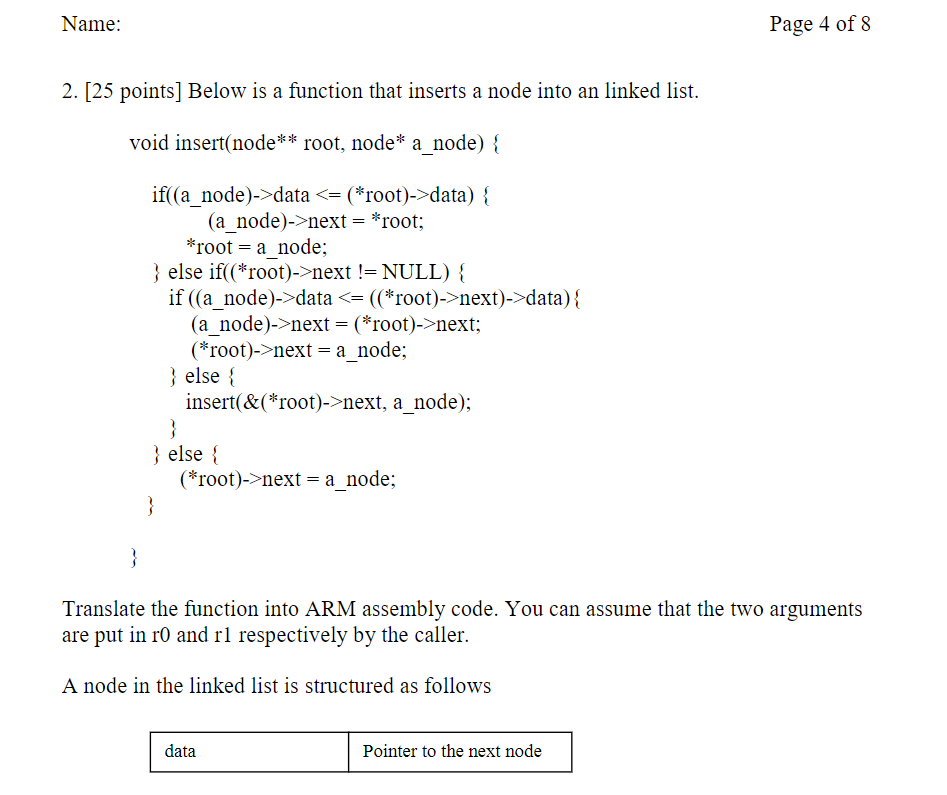 Name:

Page 4 of 8

2. [25 points] Below is a function that inserts a node into an linked list.

void insert(node** root, node* a_node) {

if((a_node)->data <= (*root)->data) {
(a_node)->next = *root;
*root = a_node;
} else if((*root)->next != NULL) {
if ((a_node)->data <= ((*root)->next)->data){
(a_node)->next = (*root)->next;
(*root)->next = a_node;
} else {
insert(&(*root)->next, a_node);
}
} else {
(*root)->next = a_node;
}

}

Translate the function into ARM assembly code. You can assume that the two arguments are put in r0 and r1 respectively by the caller.

A node in the linked list is structured as follows

| data | Pointer to the next node |
|---|---|